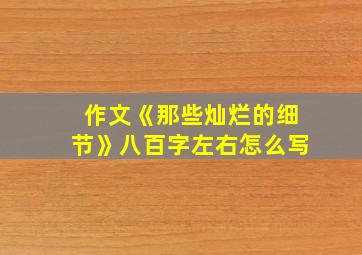 作文《那些灿烂的细节》八百字左右怎么写